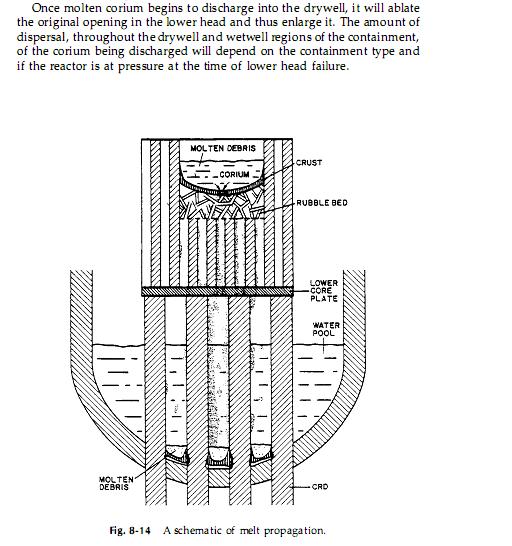 Once molten corium begins to discharge into the drywell, it will ablate the original opening in the lower head and thus enlarge it. The amount of dispersal, throughout the drywell and wetwell regions of the containment, of the corium being discharged will depend on the containment type and if the reactor is at pressure at the time of lower head failure.

MOLTEN DEBRIS

CORIUM

CRUST

RUBBLE BED

LOWER CORE PLATE

WATER POOL

MOLTEN DEBRIS

CRD

Fig. 8-14 A schematic of melt propagation.